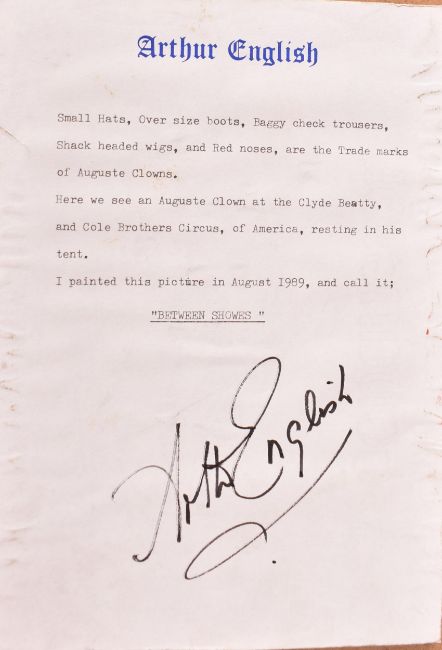 Arthur English

Small Hats, Over size boots, Baggy check trousers, Shack headed wigs, and Red noses, are the Trade marks of Auguste Clowns.

Here we see an Auguste Clown at the Clyde Beatty, and Cole Brothers Circus, of America, resting in his tent.

I painted this picture in August 1989, and call it;

"BETWEEN SHOWES "

Arthur English